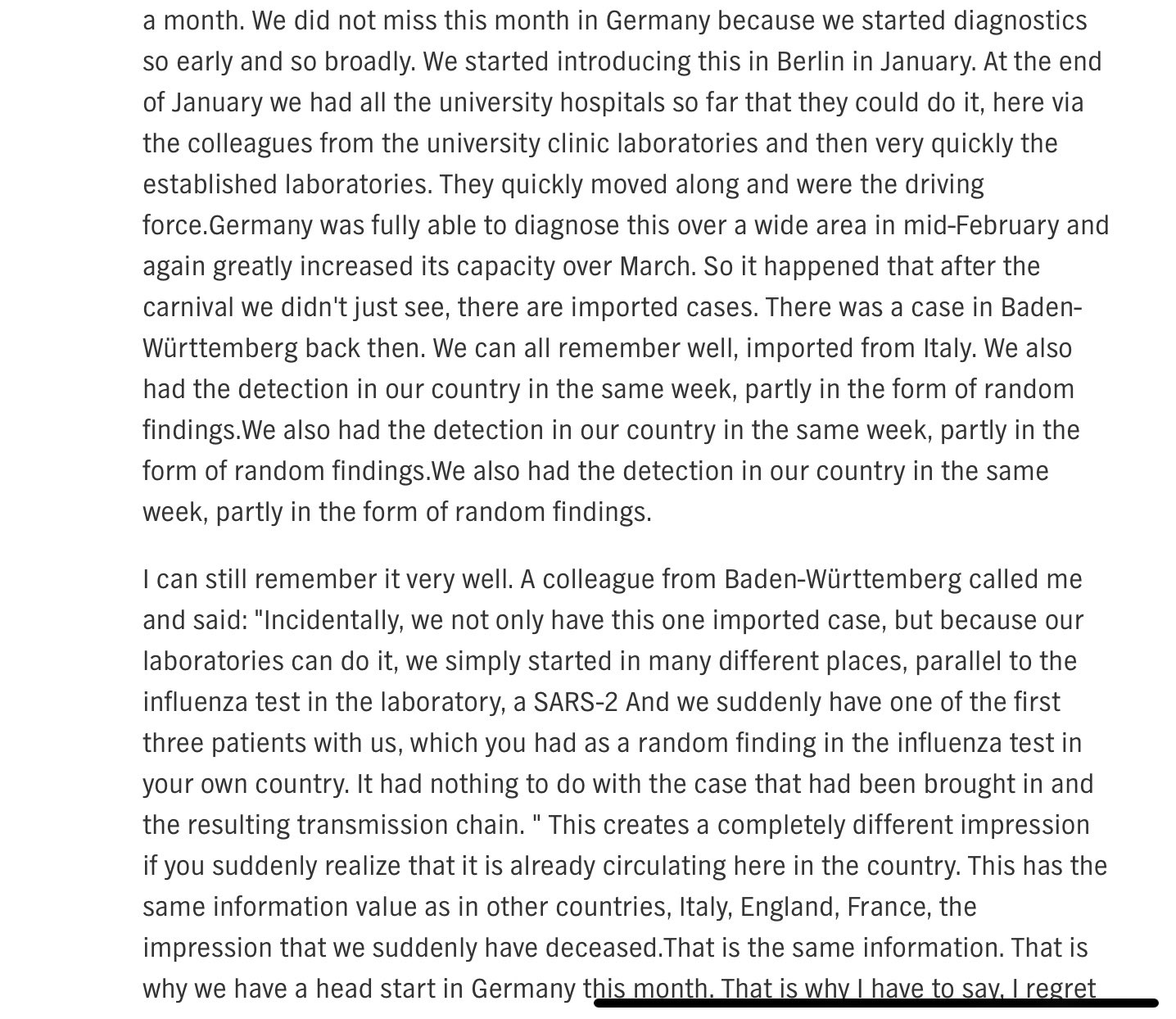 a month. We did not miss this month in Germany because we started diagnostics so early and so broadly. We started introducing this in Berlin in January. At the end of January we had all the university hospitals so far that they could do it, here via the colleagues from the university clinic laboratories and then very quickly the established laboratories. They quickly moved along and were the driving force.Germany was fully able to diagnose this over a wide area in mid-February and again greatly increased its capacity over March. So it happened that after the carnival we didn't just see, there are imported cases. There was a case in Baden-Württemberg back then. We can all remember well, imported from Italy. We also had the detection in our country in the same week, partly in the form of random findings.We also had the detection in our country in the same week, partly in the form of random findings.We also had the detection in our country in the same week, partly in the form of random findings.

I can still remember it very well. A colleague from Baden-Württemberg called me and said: "Incidentally, we not only have this one imported case, but because our laboratories can do it, we simply started in many different places, parallel to the influenza test in the laboratory, a SARS-2 And we suddenly have one of the first three patients with us, which you had as a random finding in the influenza test in your own country. It had nothing to do with the case that had been brought in and the resulting transmission chain. " This creates a completely different impression if you suddenly realize that it is already circulating here in the country. This has the same information value as in other countries, Italy, England, France, the impression that we suddenly have deceased.That is the same information. That is why we have a head start in Germany this month. That is why I have to say, I regret